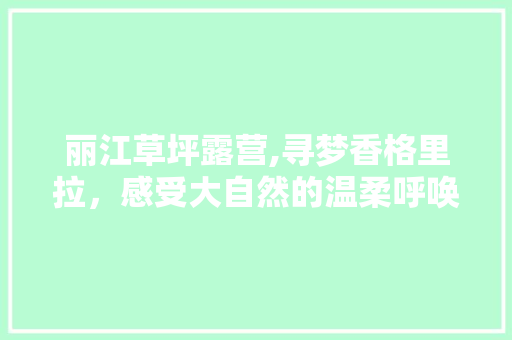 丽江草坪露营,寻梦香格里拉，感受大自然的温柔呼唤